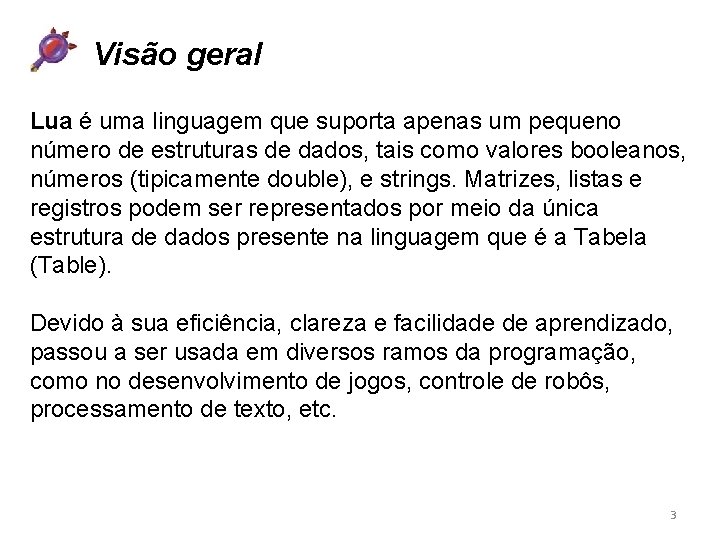 Visão geral

Lua é uma linguagem que suporta apenas um pequeno número de estruturas de dados, tais como valores booleanos, números (tipicamente double), e strings. Matrizes, listas e registros podem ser representados por meio da única estrutura de dados presente na linguagem que é a Tabela (Table).

Devido à sua eficiência, clareza e facilidade de aprendizado, passou a ser usada em diversos ramos da programação, como no desenvolvimento de jogos, controle de robôs, processamento de texto, etc.

3